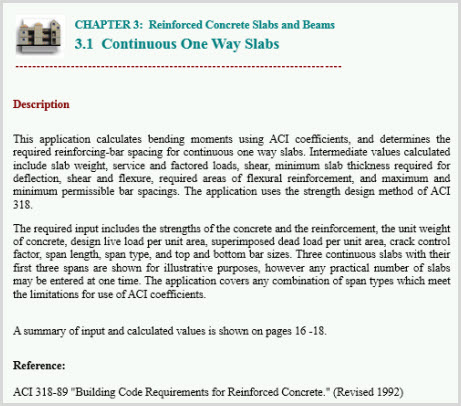 CHAPTER 3: Reinforced Concrete Slabs and Beams
3.1 Continuous One Way Slabs

Description

This application calculates bending moments using ACI coefficients, and determines the required reinforcing-bar spacing for continuous one way slabs. Intermediate values calculated include slab weight, service and factored loads, shear, minimum slab thickness required for deflection, shear and flexure, required areas of flexural reinforcement, and maximum and minimum permissible bar spacings. The application uses the strength design method of ACI 318.

The required input includes the strengths of the concrete and the reinforcement, the unit weight of concrete, design live load per unit area, superimposed dead load per unit area, crack control factor, span length, span type, and top and bottom bar sizes. Three continuous slabs with their first three spans are shown for illustrative purposes, however any practical number of slabs may be entered at one time. The application covers any combination of span types which meet the limitations for use of ACI coefficients.

A summary of input and calculated values is shown on pages 16 -18.

Reference:

ACI 318-89 "Building Code Requirements for Reinforced Concrete." (Revised 1992)